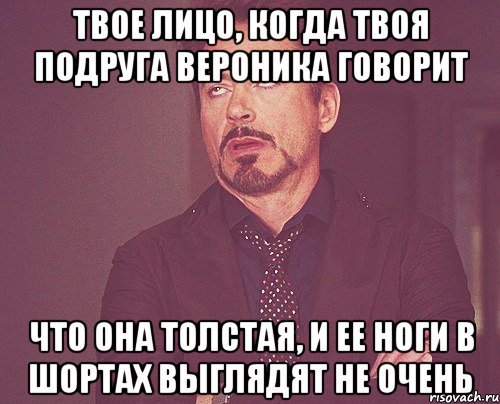 ТВОЕ ЛИЦО, КОГДА ТВОЯ ПОДРУГА ВЕРОНИКА ГОВОРИТ

ЧТО ОНА ТОЛСТАЯ, И ЕЕ НОГИ В ШОРТАХ ВЫГЛЯДЯТ НЕ ОЧЕНЬ

risovach.ru